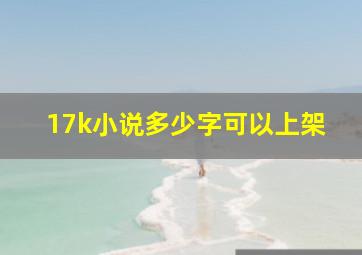 17k小说多少字可以上架